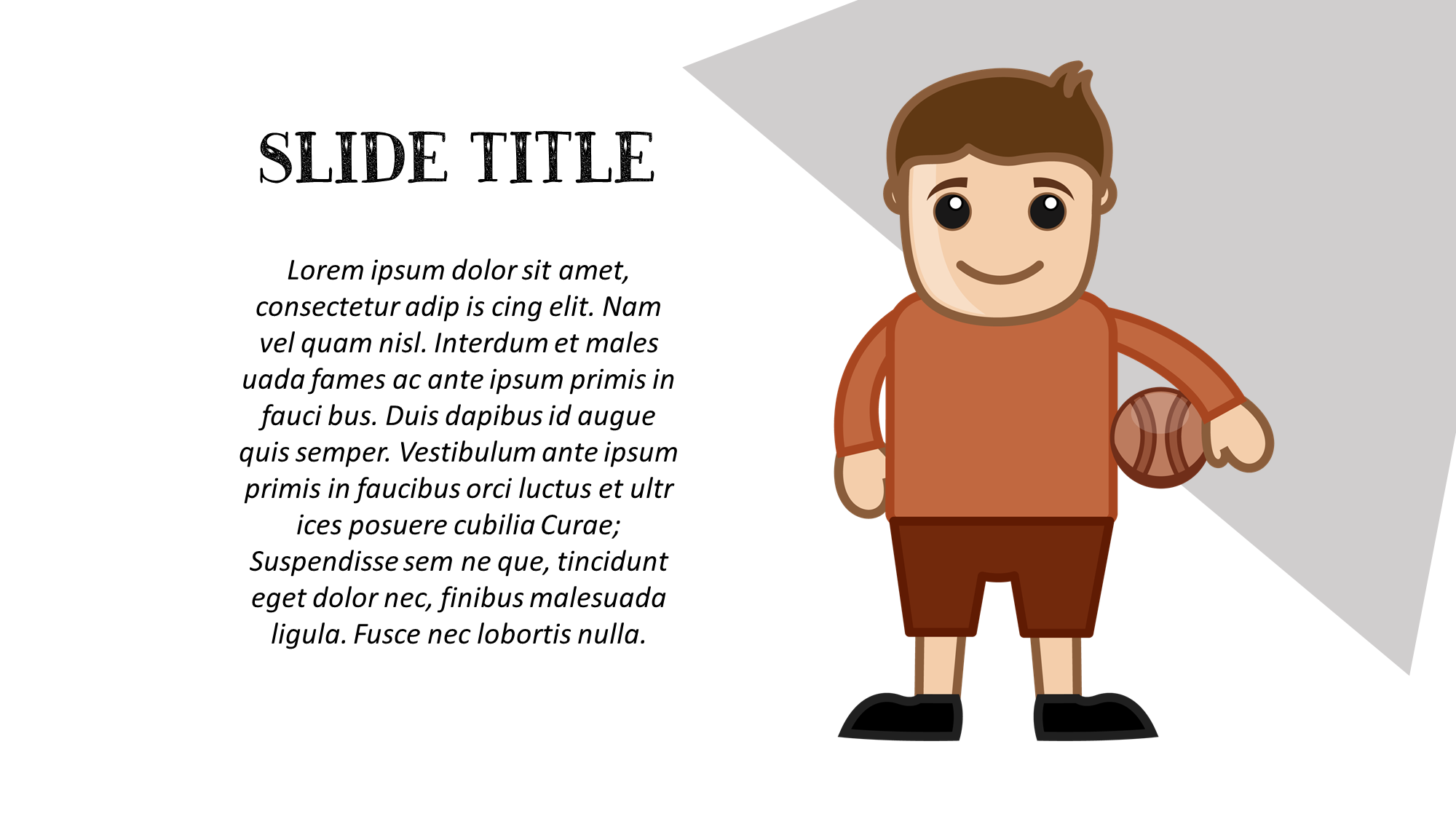 SLIDE TITLE

Lorem ipsum dolor sit amet, consectetur adip is cing elit. Nam vel quam nisl. Interdum et males uada fames ac ante ipsum primis in fauci bus. Duis dapibus id augue quis semper. Vestibulum ante ipsum primis in faucibus orci luctus et ultr ices posuere cubilia Curae; Suspendisse sem ne que, tincidunt eget dolor nec, finibus malesuada ligula. Fusce nec lobortis nulla.